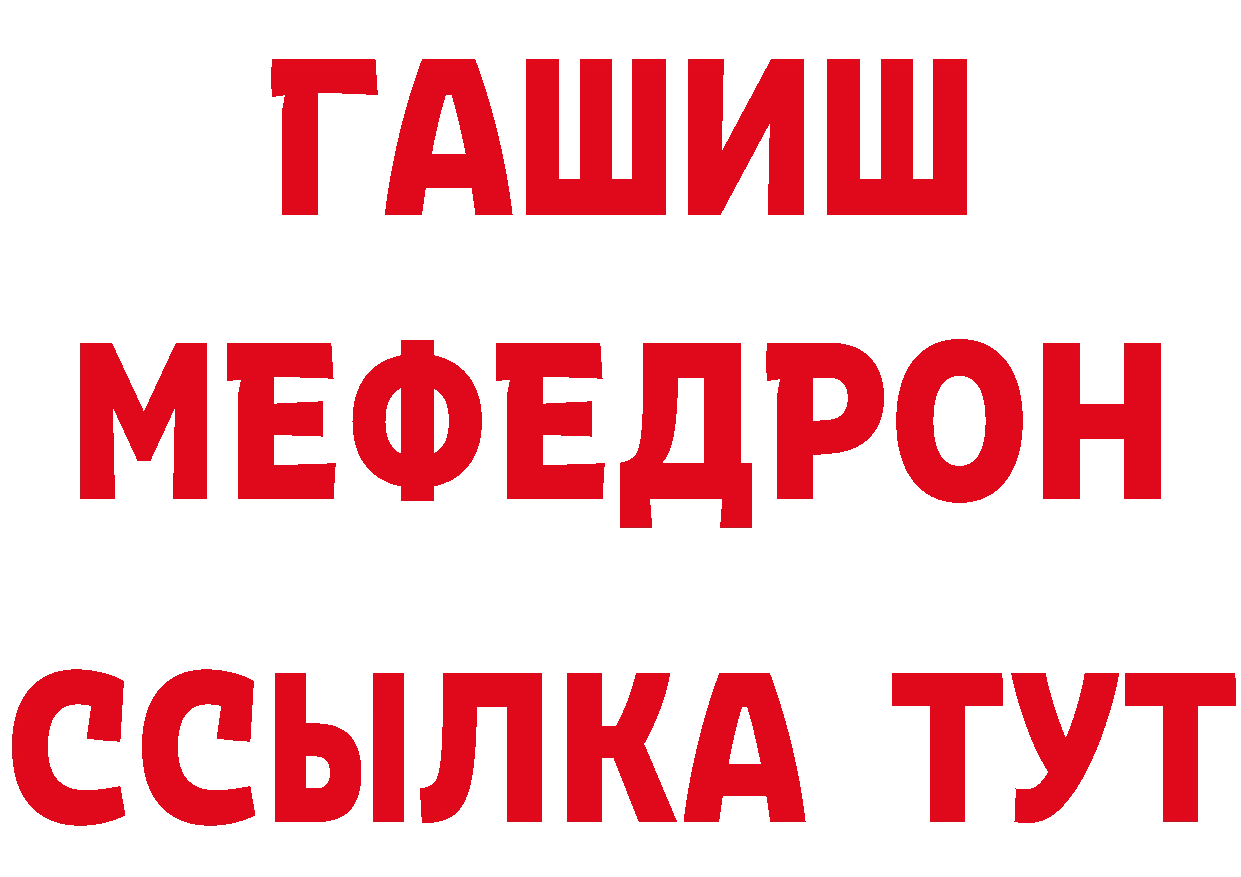 ГАШИШ
МЕФЕДРОН
ССЫЛКА ТУТ